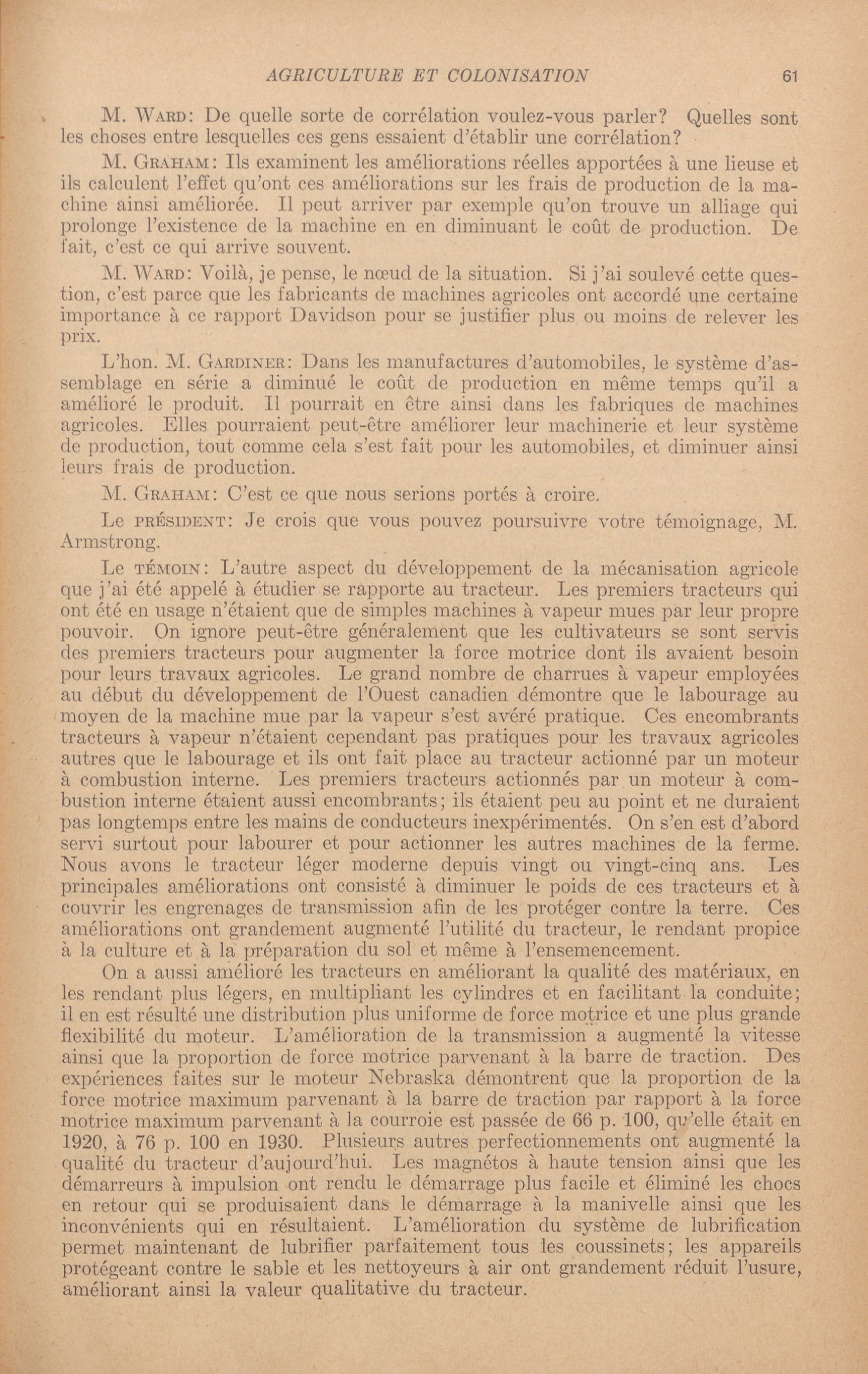 AGRICULTURE ET COLONISATION 61

M. Ward: De quelle sorte de corrélation voulez-vous parler? Quelles sont les choses entre lesquelles ces gens essaient d'établir une corrélation?

M. Graham: Ils examinent les améliorations réelles apportées à une lieuse et ils calculent l'effet qu'ont ces améliorations sur les frais de production de la machine ainsi améliorée. Il peut arriver par exemple qu'on trouve un alliage qui prolonge l'existence de la machine en en diminuant le coût de production. De fait, c'est ce qui arrive souvent.

M. Ward: Voilà, je pense, le nœud de la situation. Si j'ai soulevé cette question, c'est parce que les fabricants de machines agricoles ont accordé une certaine importance à ce rapport Davidson pour se justifier plus ou moins de relever les prix.

L'hon. M. Gardiner: Dans les manufactures d'automobiles, le système d'assemblage en série a diminué le coût de production en même temps qu'il a amélioré le produit. Il pourrait en être ainsi dans les fabriques de machines agricoles. Elles pourraient peut-être améliorer leur machinerie et leur système de production, tout comme cela s'est fait pour les automobiles, et diminuer ainsi leurs frais de production.

M. Graham: C'est ce que nous serions portés à croire.

Le président: Je crois que vous pouvez poursuivre votre témoignage, M. Armstrong.

Le témoin: L'autre aspect du développement de la mécanisation agricole que j'ai été appelé à étudier se rapporte au tracteur. Les premiers tracteurs qui ont été en usage n'étaient que de simples machines à vapeur mues par leur propre pouvoir. On ignore peut-être généralement que les cultivateurs se sont servis des premiers tracteurs pour augmenter la force motrice dont ils avaient besoin pour leurs travaux agricoles. Le grand nombre de charrues à vapeur employées au début du développement de l'Ouest canadien démontre que le labourage au moyen de la machine mue par la vapeur s'est avéré pratique. Ces encombrants tracteurs à vapeur n'étaient cependant pas pratiques pour les travaux agricoles autres que le labourage et ils ont fait place au tracteur actionné par un moteur à combustion interne. Les premiers tracteurs actionnés par un moteur à combustion interne étaient aussi encombrants; ils étaient peu au point et ne duraient pas longtemps entre les mains de conducteurs inexpérimentés. On s'en est d'abord servi surtout pour labourer et pour actionner les autres machines de la ferme. Nous avons le tracteur léger moderne depuis vingt ou vingt-cinq ans. Les principales améliorations ont consisté à diminuer le poids de ces tracteurs et à couvrir les engrenages de transmission afin de les protéger contre la terre. Ces améliorations ont grandement augmenté l'utilité du tracteur, le rendant propice à la culture et à la préparation du sol et même à l'ensemencement.

On a aussi amélioré les tracteurs en améliorant la qualité des matériaux, en les rendant plus légers, en multipliant les cylindres et en facilitant la conduite; il en est résulté une distribution plus uniforme de force motrice et une plus grande flexibilité du moteur. L'amélioration de la transmission a augmenté la vitesse ainsi que la proportion de force motrice parvenant à la barre de traction. Des expériences faites sur le moteur Nebraska démontrent que la proportion de la force motrice maximum parvenant à la barre de traction par rapport à la force motrice maximum parvenant à la courroie est passée de 66 p. 100, qu'elle était en 1920, à 76 p. 100 en 1930. Plusieurs autres perfectionnements ont augmenté la qualité du tracteur d'aujourd'hui. Les magnétos à haute tension ainsi que les démarreurs à impulsion ont rendu le démarrage plus facile et éliminé les chocs en retour qui se produisaient dans le démarrage à la manivelle ainsi que les inconvénients qui en résultaient. L'amélioration du système de lubrification permet maintenant de lubrifier parfaitement tous les coussinets; les appareils protégeant contre le sable et les nettoyeurs à air ont grandement réduit l'usure, améliorant ainsi la valeur qualitative du tracteur.